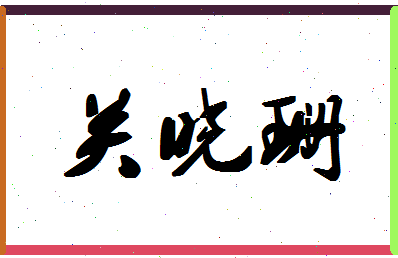 关晓珊